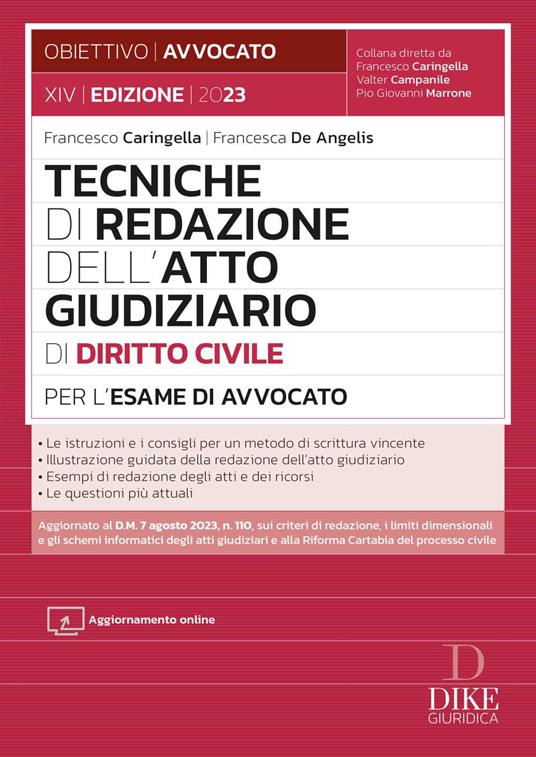 OBIETTIVO | AVVOCATO

XIV | EDIZIONE | 2023

Collana diretta da
Francesco Caringella
Valter Campanile
Pio Giovanni Marrone

Francesco Caringella | Francesca De Angelis

TECNICHE DI REDAZIONE DELL'ATTO GIUDIZIARIO DI DIRITTO CIVILE

PER L'ESAME DI AVVOCATO

• Le istruzioni e i consigli per un metodo di scrittura vincente
• Illustrazione guidata della redazione dell'atto giudiziario
• Esempi di redazione degli atti e dei ricorsi
• Le questioni più attuali

Aggiornato al D.M. 7 agosto 2023, n. 110, sui criteri di redazione, i limiti dimensionali e gli schemi informatici degli atti giudiziari e alla Riforma Cartabia del processo civile

Aggiornamento online

D
DIKE
GIURIDICA